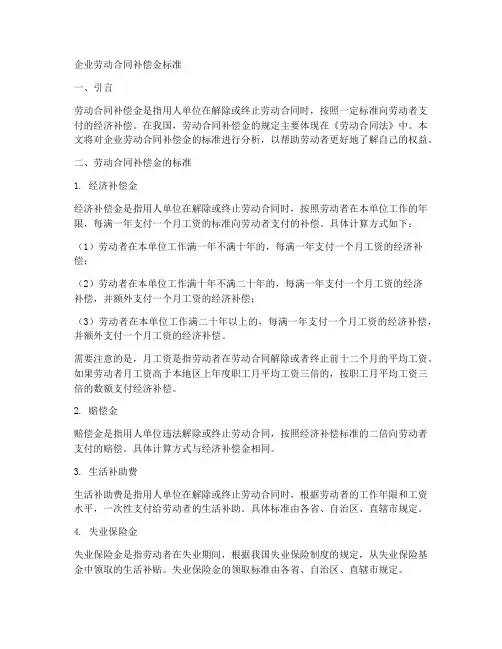 企业劳动合同补偿金标准

一、引言

劳动合同补偿金是指用人单位在解除或终止劳动合同时，按照一定标准向劳动者支付的经济补偿。在我国，劳动合同补偿金的规定主要体现在《劳动合同法》中。本文将对企业劳动合同补偿金的标准进行分析，以帮助劳动者更好地了解自己的权益。

二、劳动合同补偿金的标准

1. 经济补偿金

经济补偿金是指用人单位在解除或终止劳动合同时，按照劳动者在本单位工作的年限，每满一年支付一个月工资的标准向劳动者支付的补偿。具体计算方式如下：

（1）劳动者在本单位工作满一年不满十年的，每满一年支付一个月工资的经济补偿；

（2）劳动者在本单位工作满十年不满二十年的，每满一年支付一个月工资的经济补偿，并额外支付一个月工资的经济补偿；

（3）劳动者在本单位工作满二十年以上的，每满一年支付一个月工资的经济补偿，并额外支付一个月工资的经济补偿。

需要注意的是，月工资是指劳动者在劳动合同解除或者终止前十二个月的平均工资。如果劳动者月工资高于本地区上年度职工月平均工资三倍的，按职工月平均工资三倍的数额支付经济补偿。

2. 赔偿金

赔偿金是指用人单位违法解除或终止劳动合同，按照经济补偿标准的二倍向劳动者支付的赔偿。具体计算方式与经济补偿金相同。

3. 生活补助费

生活补助费是指用人单位在解除或终止劳动合同时，根据劳动者的工作年限和工资水平，一次性支付给劳动者的生活补助。具体标准由各省、自治区、直辖市规定。

4. 失业保险金

失业保险金是指劳动者在失业期间，根据我国失业保险制度的规定，从失业保险基金中领取的生活补贴。失业保险金的领取标准由各省、自治区、直辖市规定。